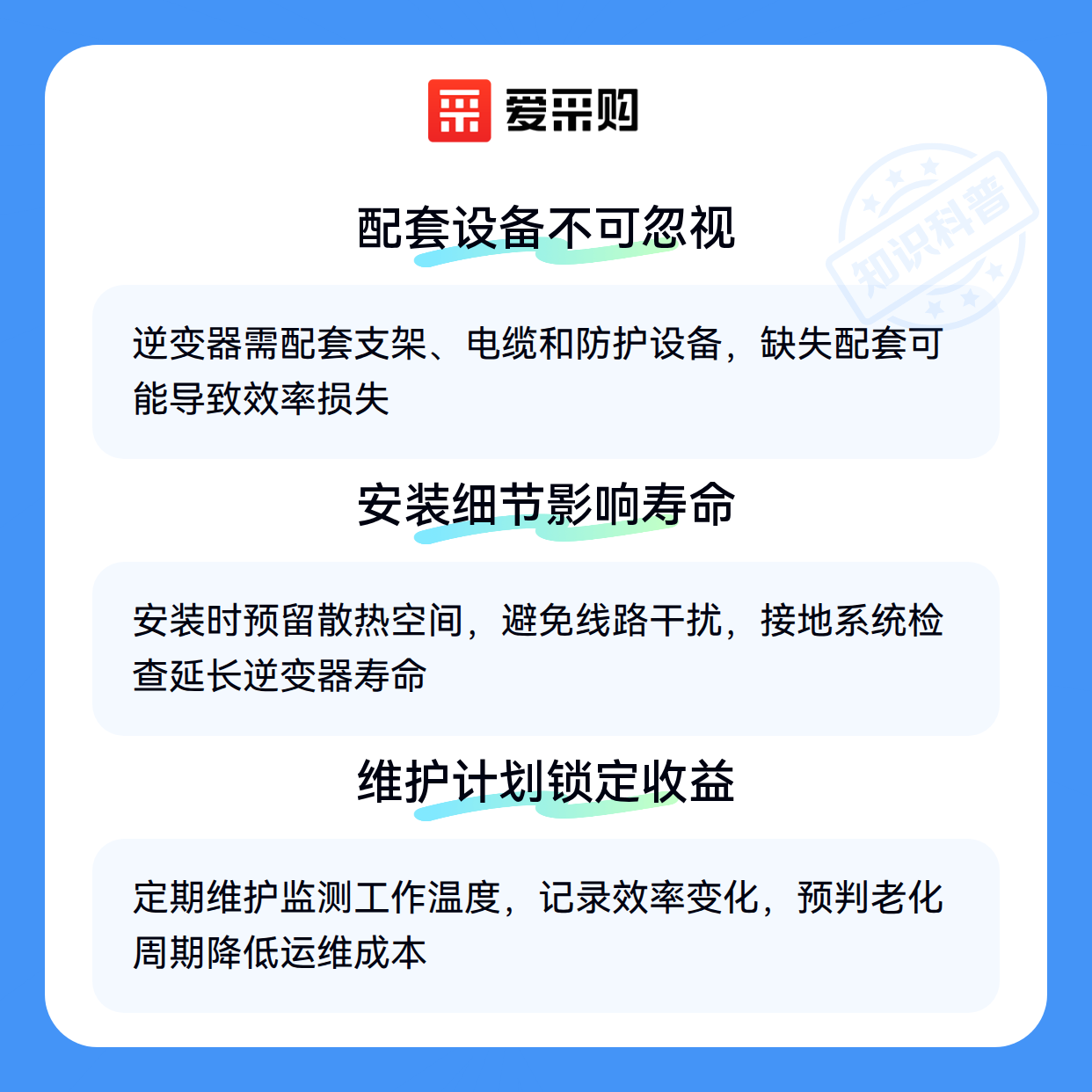 爱采购

配套设备不可忽视

逆变器需配套支架、电缆和防护设备，缺失配套可能导致效率损失

安装细节影响寿命

安装时预留散热空间，避免线路干扰，接地系统检查延长逆变器寿命

维护计划锁定收益

定期维护监测工作温度，记录效率变化，预判老化周期降低运维成本

知识科普